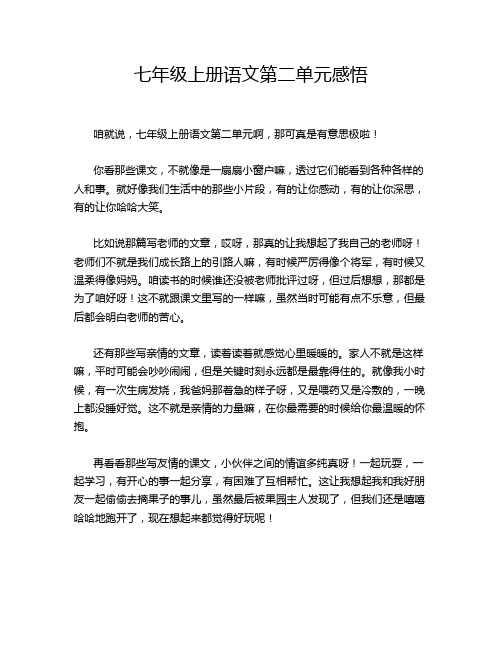 七年级上册语文第二单元感悟

咱就说，七年级上册语文第二单元啊，那可真是有意思极啦！

你看那些课文，不就像是一扇扇小窗户嘛，透过它们能看到各种各样的人和事。就好像我们生活中的那些小片段，有的让你感动，有的让你深思，有的让你哈哈大笑。

比如说那篇写老师的文章，哎呀，那真的让我想起了我自己的老师呀！老师们不就是我们成长路上的引路人嘛，有时候严厉得像个将军，有时候又温柔得像妈妈。咱读书的时候谁还没被老师批评过呀，但过后想想，那都是为了咱好呀！这不就跟课文里写的一样嘛，虽然当时可能有点不乐意，但最后都会明白老师的苦心。

还有那些写亲情的文章，读着读着就感觉心里暖暖的。家人不就是这样嘛，平时可能会吵吵闹闹，但是关键时刻永远都是最靠得住的。就像我小时候，有一次生病发烧，我爸妈那着急的样子呀，又是喂药又是冷敷的，一晚上都没睡好觉。这不就是亲情的力量嘛，在你最需要的时候给你最温暖的怀抱。

再看看那些写友情的课文，小伙伴之间的情谊多纯真呀！一起玩耍，一起学习，有开心的事一起分享，有困难了互相帮忙。这让我想起我和我好朋友一起偷偷去摘果子的事儿，虽然最后被果园主人发现了，但我们还是嘻嘻哈哈地跑开了，现在想起来都觉得好玩呢！